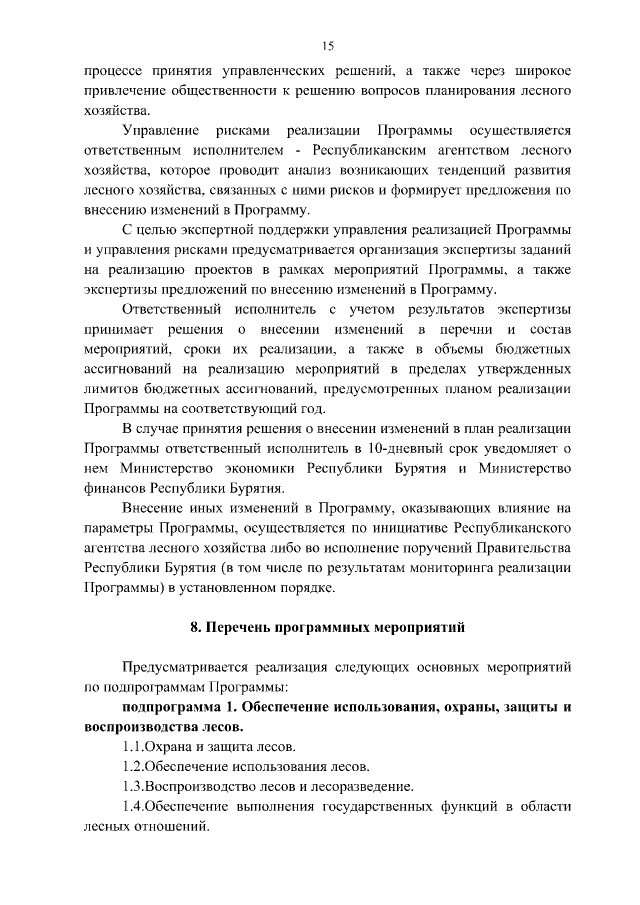 15

процессе принятия управленческих решений, а также через широкое привлечение общественности к решению вопросов планирования лесного хозяйства.

Управление рисками реализации Программы осуществляется ответственным исполнителем - Республиканским агентством лесного хозяйства, которое проводит анализ возникающих тенденций развития лесного хозяйства, связанных с ними рисков и формирует предложения по внесению изменений в Программу.

С целью экспертной поддержки управления реализацией Программы и управления рисками предусматривается организация экспертизы заданий на реализацию проектов в рамках мероприятий Программы, а также экспертизы предложений по внесению изменений в Программу.

Ответственный исполнитель с учетом результатов экспертизы принимает решения о внесении изменений в перечни и состав мероприятий, сроки их реализации, а также в объемы бюджетных ассигнований на реализацию мероприятий в пределах утвержденных лимитов бюджетных ассигнований, предусмотренных планом реализации Программы на соответствующий год.

В случае принятия решения о внесении изменений в план реализации Программы ответственный исполнитель в 10-дневный срок уведомляет о нем Министерство экономики Республики Бурятия и Министерство финансов Республики Бурятия.

Внесение иных изменений в Программу, оказывающих влияние на параметры Программы, осуществляется по инициативе Республиканского агентства лесного хозяйства либо во исполнение поручений Правительства Республики Бурятия (в том числе по результатам мониторинга реализации Программы) в установленном порядке.

8. Перечень программных мероприятий

Предусматривается реализация следующих основных мероприятий по подпрограммам Программы:

подпрограмма 1. Обеспечение использования, охраны, защиты и воспроизводства лесов.

1.1.Охрана и защита лесов.

1.2.Обеспечение использования лесов.

1.3.Воспроизводство лесов и лесоразведение.

1.4.Обеспечение выполнения государственных функций в области лесных отношений.